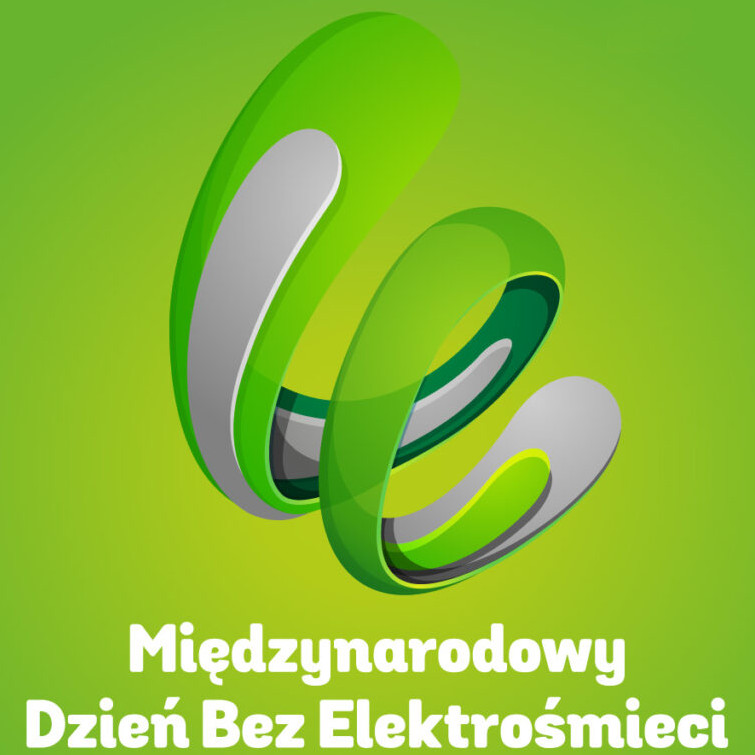 Międzynarodowy
Dzień Bez Elektrośmieci